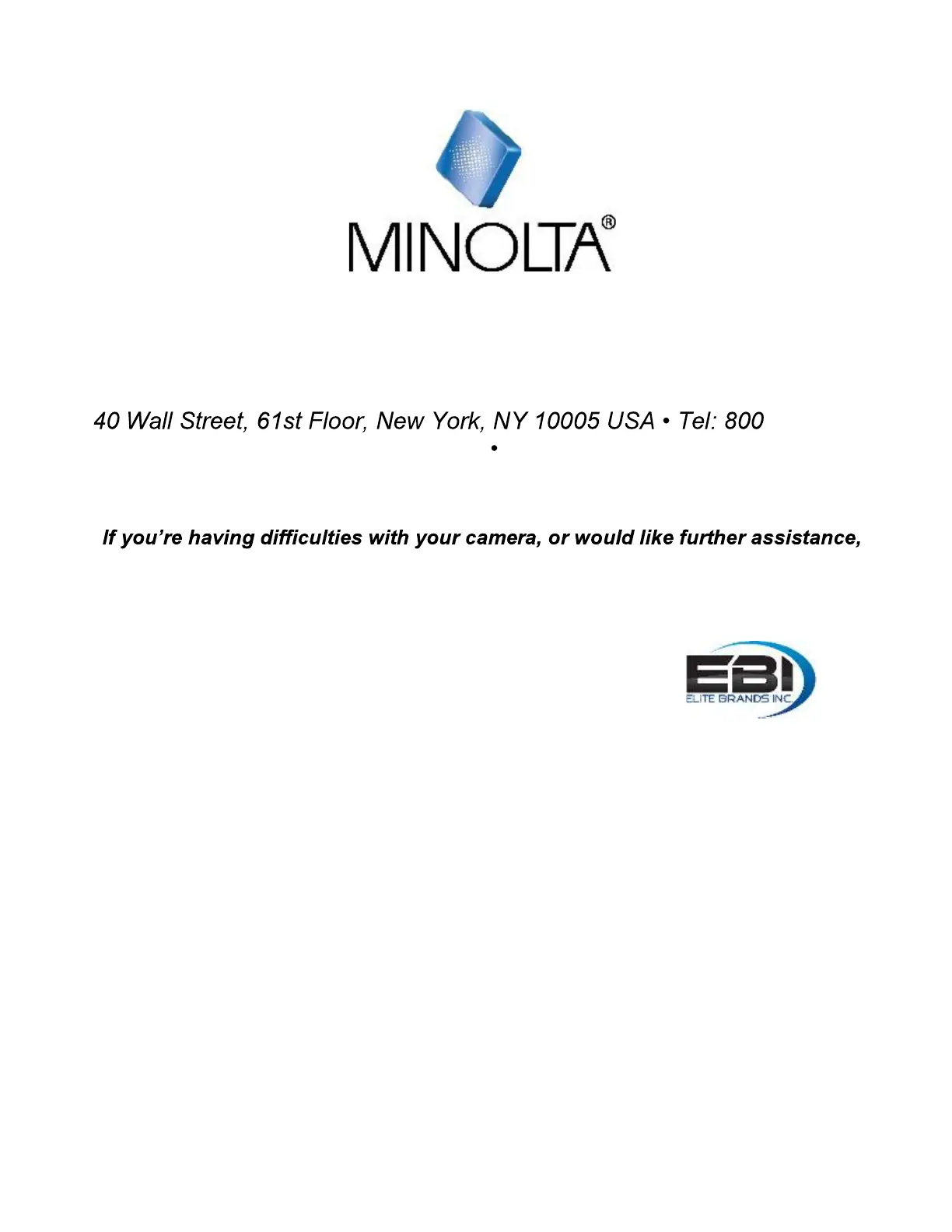 MINOLTA®

40 Wall Street, 61st Floor, New York, NY 10005 USA • Tel: 800
•

If you're having difficulties with your camera, or would like further assistance,

EBI
ELITE BRANDS INC.